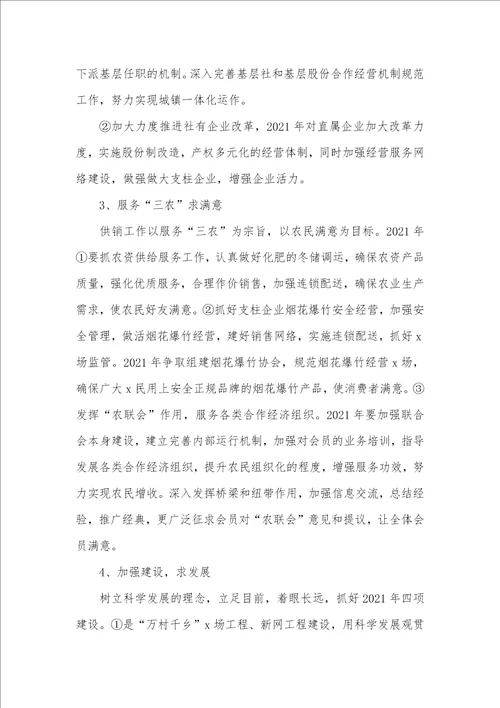 下派基层任职的机制。深入完善基层社和基层股份合作经营机制规范工作，努力实现城镇一体化运作。

②加大力度推进社有企业改革，2021年对直属企业加大改革力度，实施股份制改造，产权多元化的经营体制，同时加强经营服务网络建设，做强做大支柱企业，增强企业活力。

3、服务“三农”求满意

供销工作以服务“三农”为宗旨，以农民满意为目标。2021年①要抓农资供给服务工作，认真做好化肥的冬储调运，确保农资产品质量，强化优质服务，合理作价销售，加强连锁配送，确保农业生产需求，使农民好友满意。②抓好支柱企业烟花爆竹安全经营，加强安全管理，做活烟花爆竹经营，建好销售网络，实施连锁配送，抓好x场监管。2021年争取组建烟花爆竹协会，规范烟花爆竹经营x场，确保广大x民用上安全正规品牌的烟花爆竹产品，使消费者满意。③发挥“农联会”作用，服务各类合作经济组织。2021年要加强联合会本身建设，建立完善内部运行机制，加强对会员的业务培训，指导发展各类合作经济组织，提升农民组织化的程度，增强服务功效，努力实现农民增收。深入发挥桥梁和纽带作用，加强信息交流，总结经验，推广经典，更广泛征求会员对“农联会”意见和提议，让全体会员满意。

4、加强建设，求发展

树立科学发展的理念，立足目前，着眼长远，抓好2021年四项建设。①是“万村千乡”x场工程、新网工程建设，用科学发展观贯